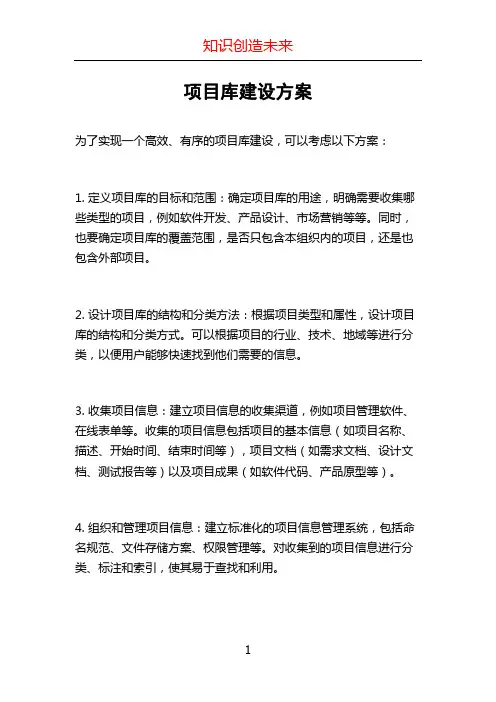 知识创造未来

项目库建设方案

为了实现一个高效、有序的项目库建设，可以考虑以下方案：

1. 定义项目库的目标和范围：确定项目库的用途，明确需要收集哪些类型的项目，例如软件开发、产品设计、市场营销等等。同时，也要确定项目库的覆盖范围，是否只包含本组织内的项目，还是也包含外部项目。

2. 设计项目库的结构和分类方法：根据项目类型和属性，设计项目库的结构和分类方式。可以根据项目的行业、技术、地域等进行分类，以便用户能够快速找到他们需要的信息。

3. 收集项目信息：建立项目信息的收集渠道，例如项目管理软件、在线表单等。收集的项目信息包括项目的基本信息（如项目名称、描述、开始时间、结束时间等），项目文档（如需求文档、设计文档、测试报告等）以及项目成果（如软件代码、产品原型等）。

4. 组织和管理项目信息：建立标准化的项目信息管理系统，包括命名规范、文件存储方案、权限管理等。对收集到的项目信息进行分类、标注和索引，使其易于查找和利用。

1